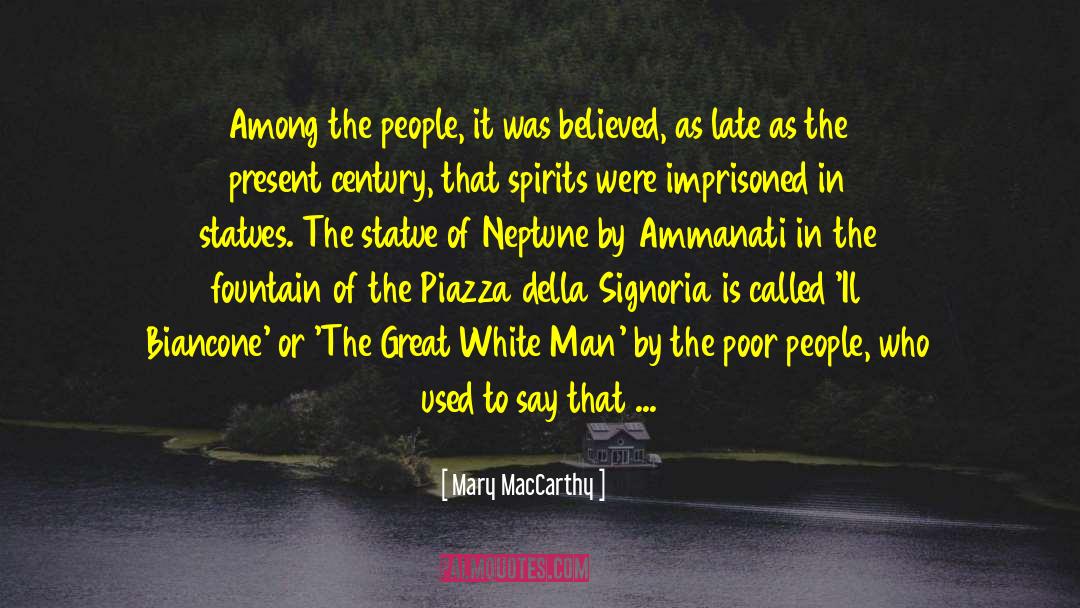 Among the people, it was believed, as late as the present century, that spirits were imprisoned in statues. The statue of Neptune by Ammanati in the fountain of the Piazza della Signoria is called 'Il Biancone' or 'The Great White Man' by the poor people, who used to say that ...

[ Mary MacCarthy ]

PALMQUOTES.COM